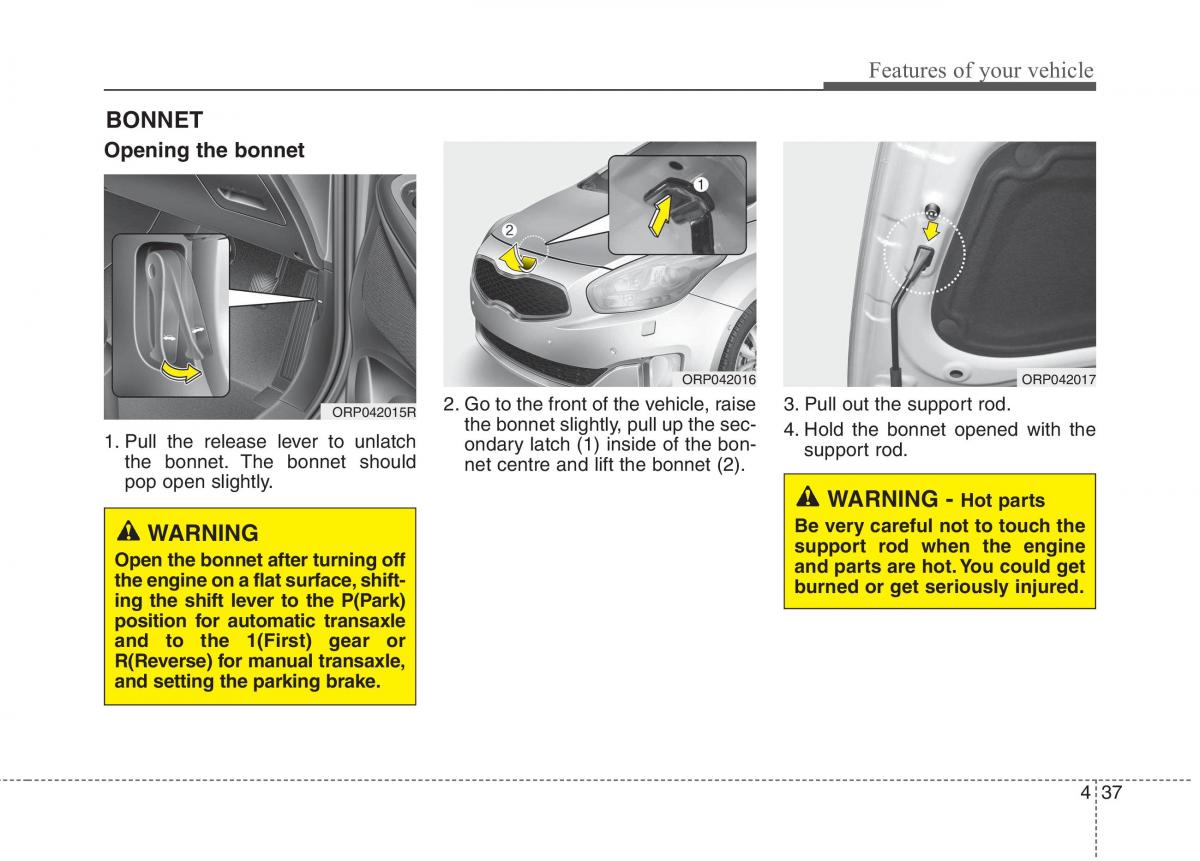 Features of your vehicle

BONNET

Opening the bonnet

ORP042015R

1. Pull the release lever to unlatch the bonnet. The bonnet should pop open slightly.

WARNING

Open the bonnet after turning off the engine on a flat surface, shifting the shift lever to the P(Park) position for automatic transaxle and to the 1(First) gear or R(Reverse) for manual transaxle, and setting the parking brake.

1

2

ORP042016

2. Go to the front of the vehicle, raise the bonnet slightly, pull up the secondary latch (1) inside of the bonnet centre and lift the bonnet (2).

ORP042017

3. Pull out the support rod.

4. Hold the bonnet opened with the support rod.

WARNING - Hot parts

Be very careful not to touch the support rod when the engine and parts are hot. You could get burned or get seriously injured.

4 37